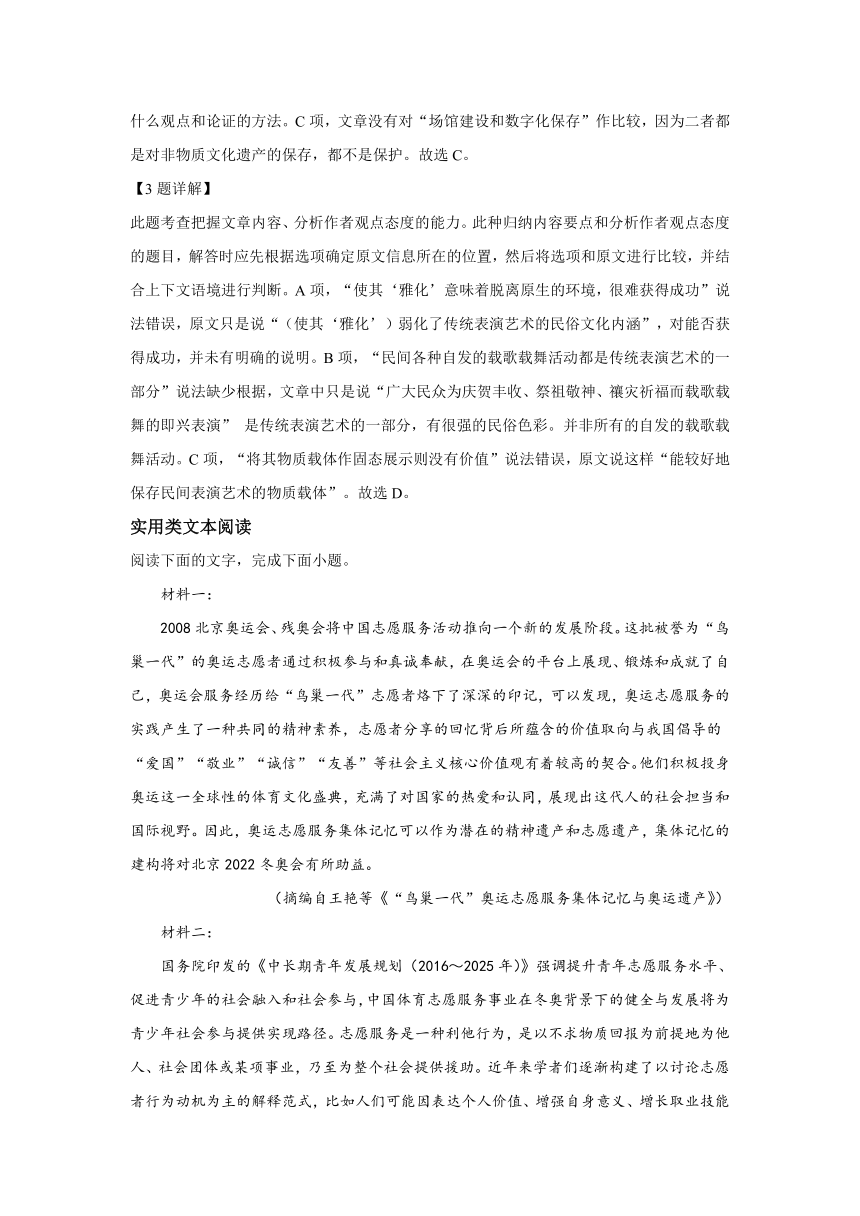 什么观点和论证的方法。C 项，文章没有对“场馆建设和数字化保存”作比较，因为二者都是对非物质文化遗产的保存，都不是保护。故选 C。

【3 题详解】

此题考查把握文章内容、分析作者观点态度的能力。此种归纳内容要点和分析作者观点态度的题目，解答时应先根据选项确定原文信息所在的位置，然后将选项和原文进行比较，并结合上下文语境进行判断。A 项，“使其‘雅化’意味着脱离原生的环境，很难获得成功”说法错误，原文只是说“（使其‘雅化’）弱化了传统表演艺术的民俗文化内涵”，对能否获得成功，并未有明确的说明。B 项，“民间各种自发的载歌载舞活动都是传统表演艺术的一部分”说法缺少根据，文章中只是说“广大民众为庆贺丰收、祭祖敬神、禳灾祈福而载歌载舞的即兴表演” 是传统表演艺术的一部分，有很强的民俗色彩。并非所有的自发的载歌载舞活动。C 项，“将其物质载体作固态展示则没有价值”说法错误，原文说这样“能较好地保存民间表演艺术的物质载体”。故选 D。

实用类文本阅读

阅读下面的文字，完成下面小题。

材料一：

2008 北京奥运会、残奥会将中国志愿服务活动推向一个新的发展阶段。这批被誉为“鸟巢一代”的奥运志愿者通过积极参与和真诚奉献，在奥运会的平台上展现、锻炼和成就了自己，奥运会服务经历给“鸟巢一代”志愿者烙下了深深的印记，可以发现，奥运志愿服务的实践产生了一种共同的精神素养，志愿者分享的回忆背后所蕴含的价值取向与我国倡导的“爱国”“敬业”“诚信”“友善”等社会主义核心价值观有着较高的契合。他们积极投身奥运这一全球性的体育文化盛典，充满了对国家的热爱和认同，展现出这代人的社会担当和国际视野。因此，奥运志愿服务集体记忆可以作为潜在的精神遗产和志愿遗产，集体记忆的建构将对北京 2022 冬奥会有所助益。

（摘编自王艳等《“鸟巢一代”奥运志愿服务集体记忆与奥运遗产》）

材料二：

国务院印发的《中长期青年发展规划（2016～2025 年）》强调提升青年志愿服务水平、促进青少年的社会融入和社会参与，中国体育志愿服务事业在冬奥背景下的健全与发展将为青少年社会参与提供实现路径。志愿服务是一种利他行为，是以不求物质回报为前提地为他人、社会团体或某项事业，乃至为整个社会提供援助。近年来学者们逐渐构建了以讨论志愿者行为动机为主的解释范式，比如人们可能因表达个人价值、增强自身意义、增长职业技能